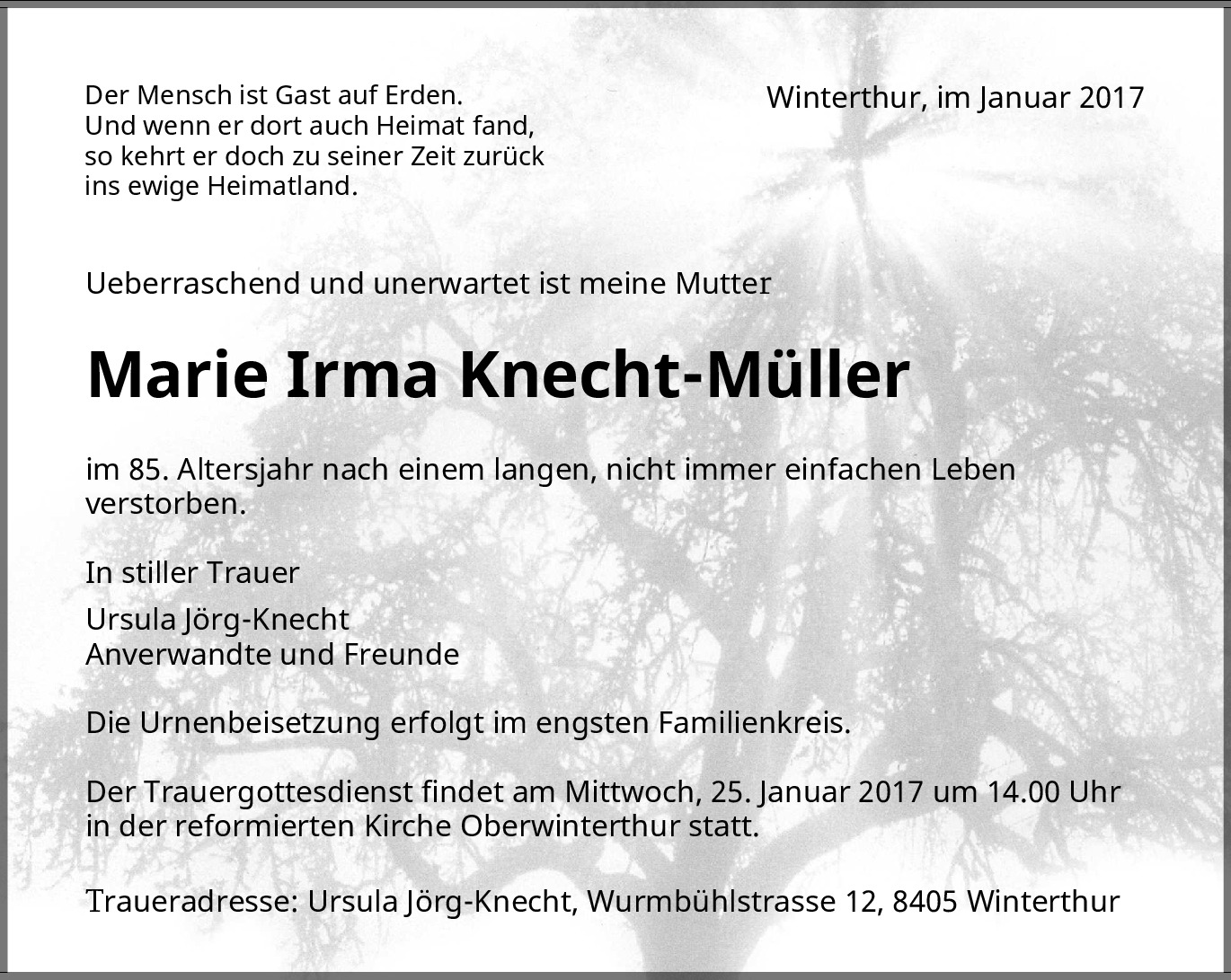 Der Mensch ist Gast auf Erden.
Und wenn er dort auch Heimat fand,
so kehrt er doch zu seiner Zeit zurück
ins ewige Heimatland.

Winterthur, im Januar 2017

Ueberraschend und unerwartet ist meine Mutter

Marie Irma Knecht-Müller

im 85. Altersjahr nach einem langen, nicht immer einfachen Leben verstorben.

In stiller Trauer

Ursula Jörg-Knecht
Anverwandte und Freunde

Die Urnenbeisetzung erfolgt im engsten Familienkreis.

Der Trauergottesdienst findet am Mittwoch, 25. Januar 2017 um 14.00 Uhr in der reformierten Kirche Oberwinterthur statt.

Traueradresse: Ursula Jörg-Knecht, Wurmbühlstrasse 12, 8405 Winterthur